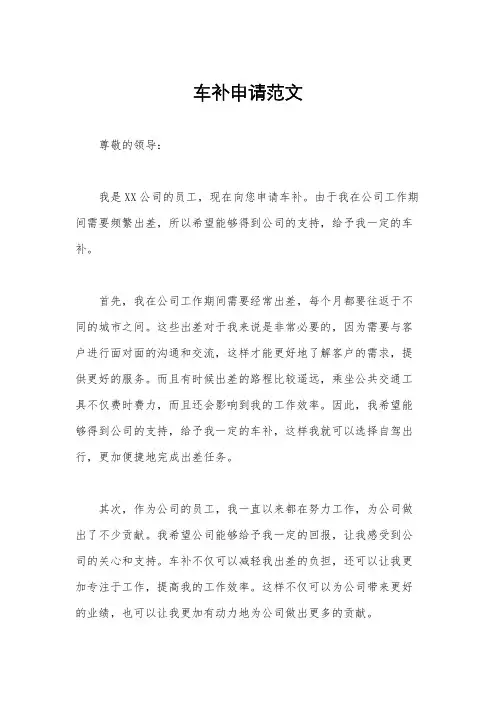 车补申请范文

尊敬的领导：

我是XX公司的员工，现在向您申请车补。由于我在公司工作期间需要频繁出差，所以希望能够得到公司的支持，给予我一定的车补。

首先，我在公司工作期间需要经常出差，每个月都要往返于不同的城市之间。这些出差对于我来说是非常必要的，因为需要与客户进行面对面的沟通和交流，这样才能更好地了解客户的需求，提供更好的服务。而且有时候出差的路程比较遥远，乘坐公共交通工具不仅费时费力，而且还会影响到我的工作效率。因此，我希望能够得到公司的支持，给予我一定的车补，这样我就可以选择自驾出行，更加便捷地完成出差任务。

其次，作为公司的员工，我一直以来都在努力工作，为公司做出了不少贡献。我希望公司能够给予我一定的回报，让我感受到公司的关心和支持。车补不仅可以减轻我出差的负担，还可以让我更加专注于工作，提高我的工作效率。这样不仅可以为公司带来更好的业绩，也可以让我更加有动力地为公司做出更多的贡献。